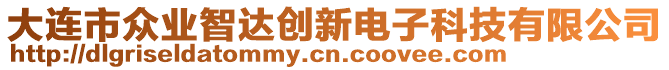 大连市众业智达创新电子科技有限公司
http://dlgriseldatommy.cn.coovee.com